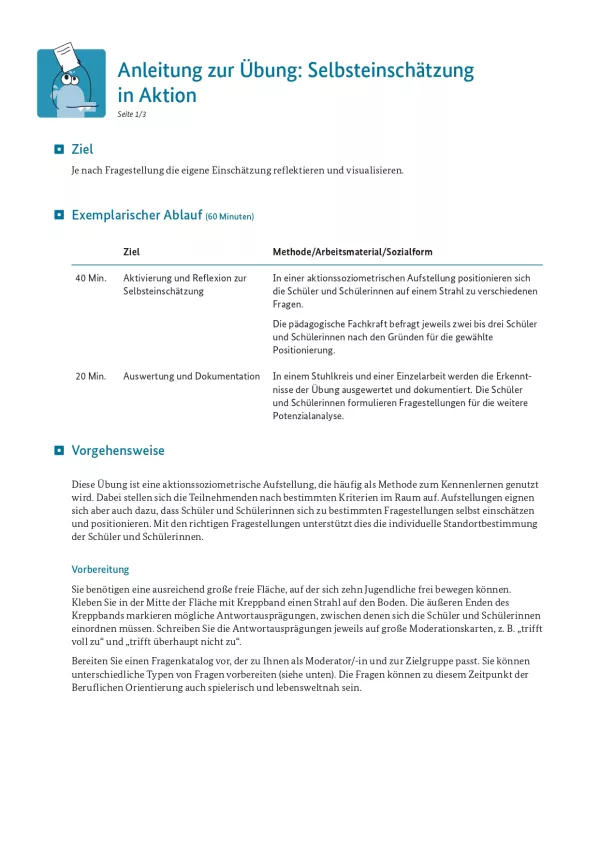 Anleitung zur Übung: Selbsteinschätzung in Aktion

Seite 1/3

Ziel

Je nach Fragestellung die eigene Einschätzung reflektieren und visualisieren.

Exemplarischer Ablauf (60 Minuten)

| | Ziel | Methode/Arbeitsmaterial/Sozialform |
|---|---|---|
| 40 Min. | Aktivierung und Reflexion zur Selbsteinschätzung | In einer aktionssoziometrischen Aufstellung positionieren sich die Schüler und Schülerinnen auf einem Strahl zu verschiedenen Fragen. Die pädagogische Fachkraft befragt jeweils zwei bis drei Schüler und Schülerinnen nach den Gründen für die gewählte Positionierung. |
| 20 Min. | Auswertung und Dokumentation | In einem Stuhlkreis und einer Einzelarbeit werden die Erkenntnisse der Übung ausgewertet und dokumentiert. Die Schüler und Schülerinnen formulieren Fragestellungen für die weitere Potenzialanalyse. |

Vorgehensweise

Diese Übung ist eine aktionssoziometrische Aufstellung, die häufig als Methode zum Kennenlernen genutzt wird. Dabei stellen sich die Teilnehmenden nach bestimmten Kriterien im Raum auf. Aufstellungen eignen sich aber auch dazu, dass Schüler und Schülerinnen sich zu bestimmten Fragestellungen selbst einschätzen und positionieren. Mit den richtigen Fragestellungen unterstützt dies die individuelle Standortbestimmung der Schüler und Schülerinnen.

Vorbereitung

Sie benötigen eine ausreichend große freie Fläche, auf der sich zehn Jugendliche frei bewegen können. Kleben Sie in der Mitte der Fläche mit Kreppband einen Strahl auf den Boden. Die äußeren Enden des Kreppbands markieren mögliche Antwortausprägungen, zwischen denen sich die Schüler und Schülerinnen einordnen müssen. Schreiben Sie die Antwortausprägungen jeweils auf große Moderationskarten, z. B. „trifft voll zu“ und „trifft überhaupt nicht zu“.

Bereiten Sie einen Fragenkatalog vor, der zu Ihnen als Moderator/-in und zur Zielgruppe passt. Sie können unterschiedliche Typen von Fragen vorbereiten (siehe unten). Die Fragen können zu diesem Zeitpunkt der Beruflichen Orientierung auch spielerisch und lebensweltnah sein.